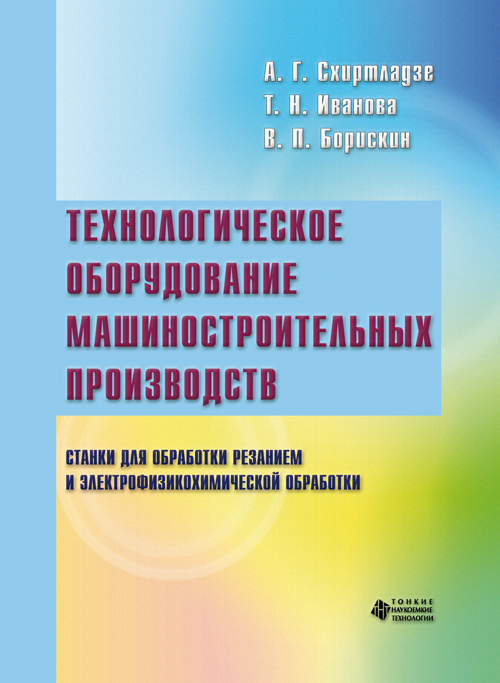 А. Г. Схиртладзе
Т. Н. Иванова
В. П. Борискин

ТЕХНОЛОГИЧЕСКОЕ ОБОРУДОВАНИЕ МАШИНОСТРОИТЕЛЬНЫХ ПРОИЗВОДСТВ

СТАНКИ ДЛЯ ОБРАБОТКИ РЕЗАНИЕМ И ЭЛЕКТРОФИЗИКОХИМИЧЕСКОЙ ОБРАБОТКИ

ТОНКИЕ НАУКОЕМКИЕ ТЕХНОЛОГИИ